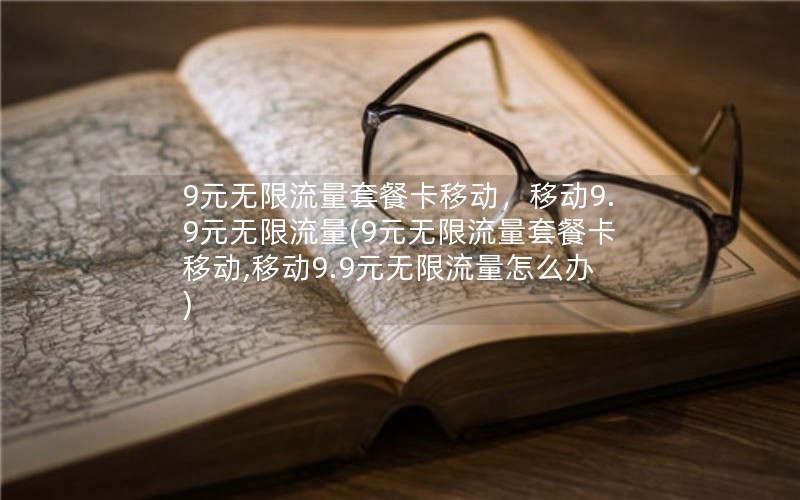 9元无限流量套餐卡移动，移动9.9元无限流量(9元无限流量套餐卡移动,移动9.9元无限流量怎么办)